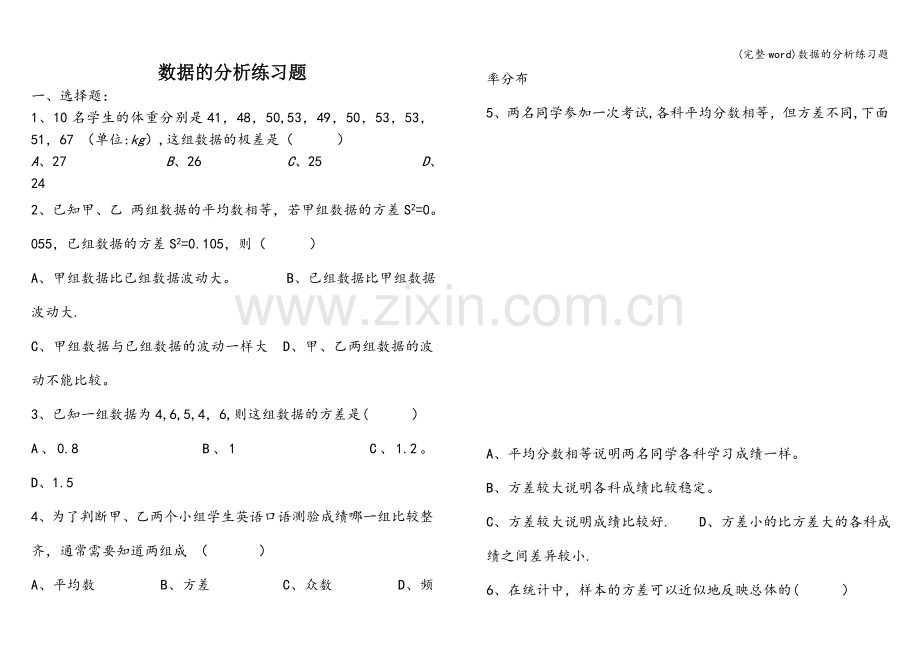 (完整word)数据的分析练习题

数据的分析练习题

一、选择题:

1、10名学生的体重分别是41，48，50,53，49，50，53，53，51，67 (单位:kg)，这组数据的极差是(      )

A、27    B、26    C、25    D、24

2、已知甲、乙 两组数据的平均数相等，若甲组数据的方差$S^2$=0。055，已组数据的方差$S^2$=0.105，则(      )

A、甲组数据比已组数据波动大。    B、已组数据比甲组数据波动大.

C、甲组数据与已组数据的波动一样大    D、甲、乙两组数据的波动不能比较。

3、已知一组数据为4,6,5,4，6,则这组数据的方差是(      )

A、0.8    B、1    C、1.2。    D、1.5

4、为了判断甲、乙两个小组学生英语口语测验成绩哪一组比较整齐，通常需要知道两组成 (      )

A、平均数    B、方差    C、众数    D、频率分布

5、两名同学参加一次考试,各科平均分数相等，但方差不同,下面

A、平均分数相等说明两名同学各科学习成绩一样。

B、方差较大说明各科成绩比较稳定。

C、方差较大说明成绩比较好.    D、方差小的比方差大的各科成绩之间差异较小.

6、在统计中，样本的方差可以近似地反映总体的(      )

www.zixin.com.cn